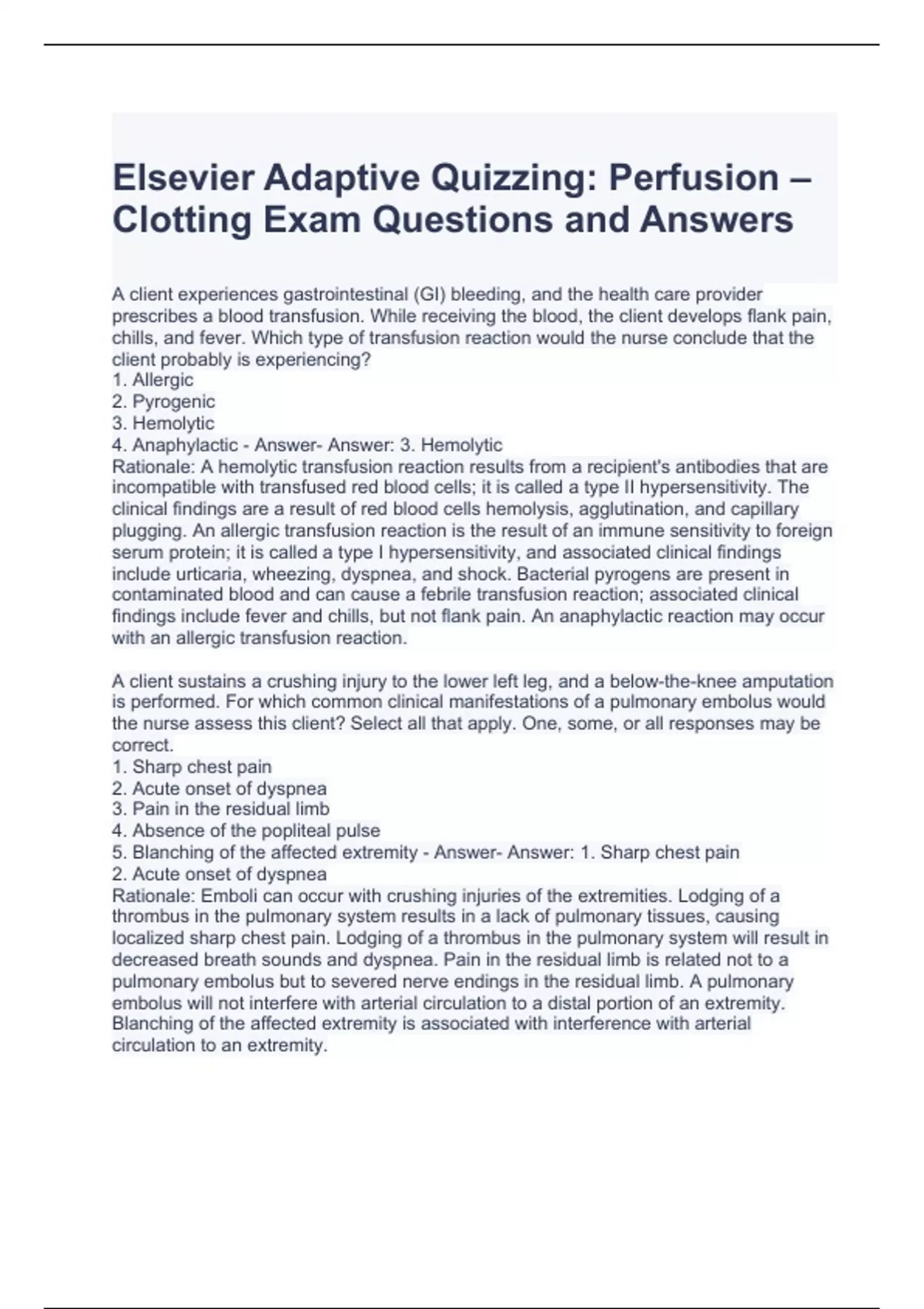 Elsevier Adaptive Quizzing: Perfusion – Clotting Exam Questions and Answers

A client experiences gastrointestinal (GI) bleeding, and the health care provider prescribes a blood transfusion. While receiving the blood, the client develops flank pain, chills, and fever. Which type of transfusion reaction would the nurse conclude that the client probably is experiencing?
1. Allergic
2. Pyrogenic
3. Hemolytic
4. Anaphylactic - Answer- Answer: 3. Hemolytic
Rationale: A hemolytic transfusion reaction results from a recipient's antibodies that are incompatible with transfused red blood cells; it is called a type II hypersensitivity. The clinical findings are a result of red blood cells hemolysis, agglutination, and capillary plugging. An allergic transfusion reaction is the result of an immune sensitivity to foreign serum protein; it is called a type I hypersensitivity, and associated clinical findings include urticaria, wheezing, dyspnea, and shock. Bacterial pyrogens are present in contaminated blood and can cause a febrile transfusion reaction; associated clinical findings include fever and chills, but not flank pain. An anaphylactic reaction may occur with an allergic transfusion reaction.

A client sustains a crushing injury to the lower left leg, and a below-the-knee amputation is performed. For which common clinical manifestations of a pulmonary embolus would the nurse assess this client? Select all that apply. One, some, or all responses may be correct.
1. Sharp chest pain
2. Acute onset of dyspnea
3. Pain in the residual limb
4. Absence of the popliteal pulse
5. Blanching of the affected extremity - Answer- Answer: 1. Sharp chest pain
2. Acute onset of dyspnea
Rationale: Emboli can occur with crushing injuries of the extremities. Lodging of a thrombus in the pulmonary system results in a lack of pulmonary tissues, causing localized sharp chest pain. Lodging of a thrombus in the pulmonary system will result in decreased breath sounds and dyspnea. Pain in the residual limb is related not to a pulmonary embolus but to severed nerve endings in the residual limb. A pulmonary embolus will not interfere with arterial circulation to a distal portion of an extremity. Blanching of the affected extremity is associated with interference with arterial circulation to an extremity.